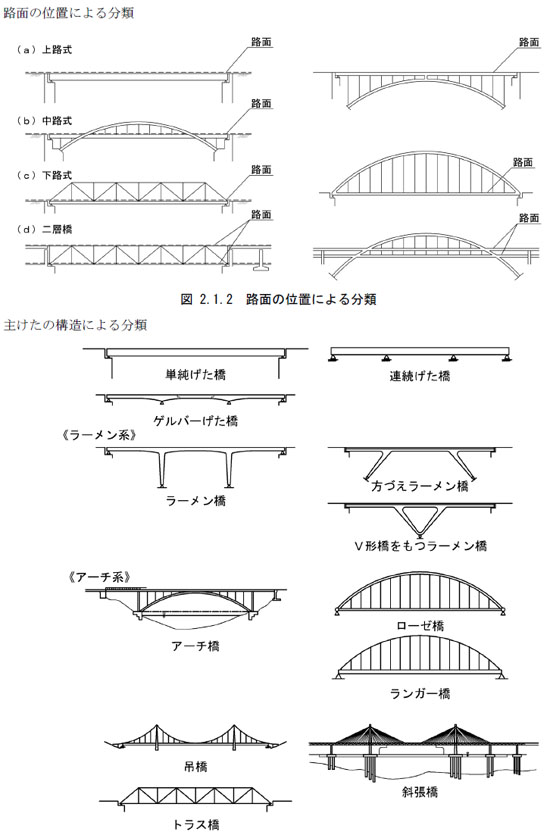 路面の位置による分類

（a）上路式
路面
路面

（b）中路式
路面

（c）下路式
路面
路面

（d）二層橋
路面
路面

図 2.1.2 路面の位置による分類

主けたの構造による分類

単純げた橋
連続げた橋
ゲルバーげた橋

《ラーメン系》
ラーメン橋
方づえラーメン橋
V形橋をもつラーメン橋

《アーチ系》
アーチ橋
ローゼ橋
ランガー橋

吊橋
斜張橋
トラス橋